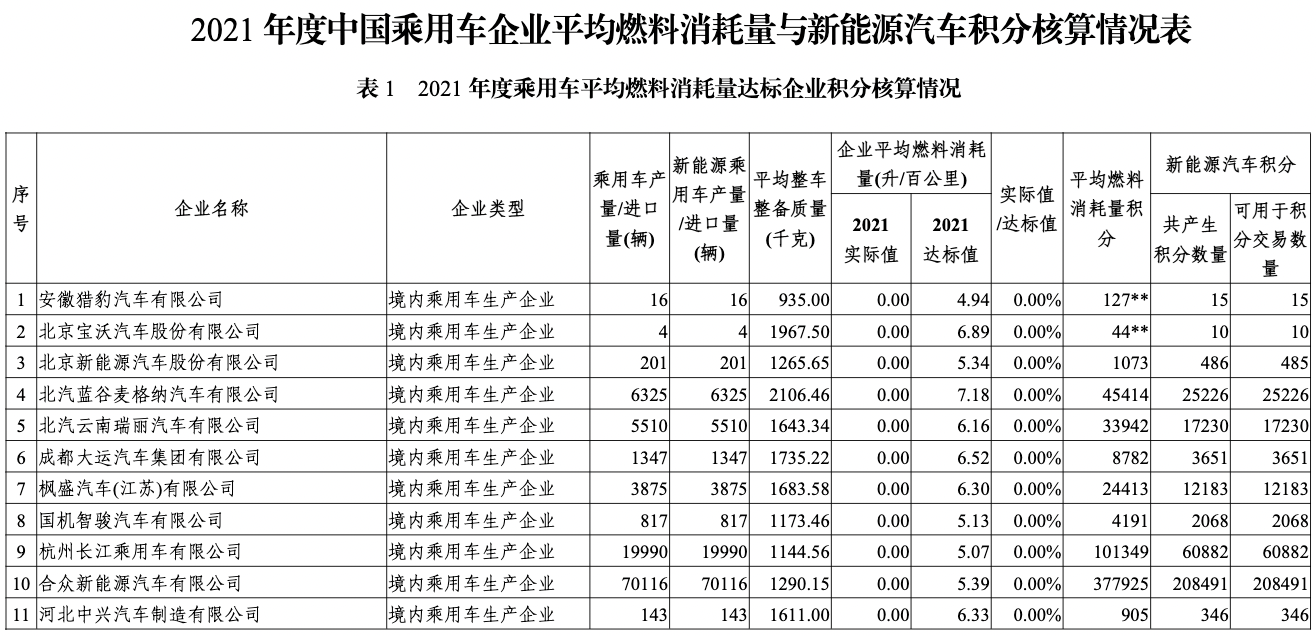 2021 年度中国乘用车企业平均燃料消耗量与新能源汽车积分核算情况表

表 1　2021 年度乘用车平均燃料消耗量达标企业积分核算情况

| 序号 | 企业名称 | 企业类型 | 乘用车产量/进口量(辆) | 新能源乘用车产量/进口量(辆) | 平均整车整备质量(千克) | 企业平均燃料消耗量(升/百公里) 2021 实际值 | 企业平均燃料消耗量(升/百公里) 2021 达标值 | 实际值/达标值 | 平均燃料消耗量积分 | 新能源汽车积分 共产生积分数量 | 新能源汽车积分 可用于积分交易数量 |
|---|---|---|---|---|---|---|---|---|---|---|---|
| 1 | 安徽猎豹汽车有限公司 | 境内乘用车生产企业 | 16 | 16 | 935.00 | 0.00 | 4.94 | 0.00% | 127** | 15 | 15 |
| 2 | 北京宝沃汽车股份有限公司 | 境内乘用车生产企业 | 4 | 4 | 1967.50 | 0.00 | 6.89 | 0.00% | 44** | 10 | 10 |
| 3 | 北京新能源汽车股份有限公司 | 境内乘用车生产企业 | 201 | 201 | 1265.65 | 0.00 | 5.34 | 0.00% | 1073 | 486 | 485 |
| 4 | 北汽蓝谷麦格纳汽车有限公司 | 境内乘用车生产企业 | 6325 | 6325 | 2106.46 | 0.00 | 7.18 | 0.00% | 45414 | 25226 | 25226 |
| 5 | 北汽云南瑞丽汽车有限公司 | 境内乘用车生产企业 | 5510 | 5510 | 1643.34 | 0.00 | 6.16 | 0.00% | 33942 | 17230 | 17230 |
| 6 | 成都大运汽车集团有限公司 | 境内乘用车生产企业 | 1347 | 1347 | 1735.22 | 0.00 | 6.52 | 0.00% | 8782 | 3651 | 3651 |
| 7 | 枫盛汽车(江苏)有限公司 | 境内乘用车生产企业 | 3875 | 3875 | 1683.58 | 0.00 | 6.30 | 0.00% | 24413 | 12183 | 12183 |
| 8 | 国机智骏汽车有限公司 | 境内乘用车生产企业 | 817 | 817 | 1173.46 | 0.00 | 5.13 | 0.00% | 4191 | 2068 | 2068 |
| 9 | 杭州长江乘用车有限公司 | 境内乘用车生产企业 | 19990 | 19990 | 1144.56 | 0.00 | 5.07 | 0.00% | 101349 | 60882 | 60882 |
| 10 | 合众新能源汽车有限公司 | 境内乘用车生产企业 | 70116 | 70116 | 1290.15 | 0.00 | 5.39 | 0.00% | 377925 | 208491 | 208491 |
| 11 | 河北中兴汽车制造有限公司 | 境内乘用车生产企业 | 143 | 143 | 1611.00 | 0.00 | 6.33 | 0.00% | 905 | 346 | 346 |